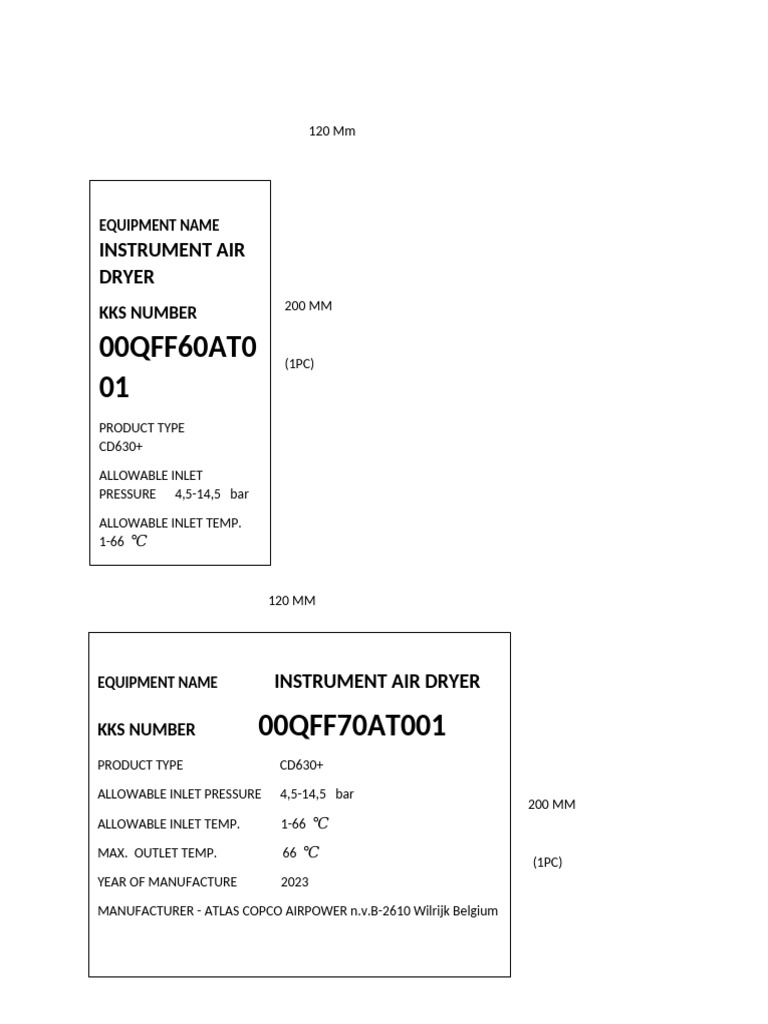 120 Mm

EQUIPMENT NAME
INSTRUMENT AIR DRYER

KKS NUMBER
00QFF60AT001

PRODUCT TYPE
CD630+

ALLOWABLE INLET PRESSURE 4,5-14,5 bar

ALLOWABLE INLET TEMP.
1-66 ℃

200 MM

(1PC)

120 MM

EQUIPMENT NAME INSTRUMENT AIR DRYER

KKS NUMBER 00QFF70AT001

PRODUCT TYPE CD630+

ALLOWABLE INLET PRESSURE 4,5-14,5 bar

ALLOWABLE INLET TEMP. 1-66 ℃

MAX. OUTLET TEMP. 66 ℃

YEAR OF MANUFACTURE 2023

MANUFACTURER - ATLAS COPCO AIRPOWER n.v.B-2610 Wilrijk Belgium

200 MM

(1PC)